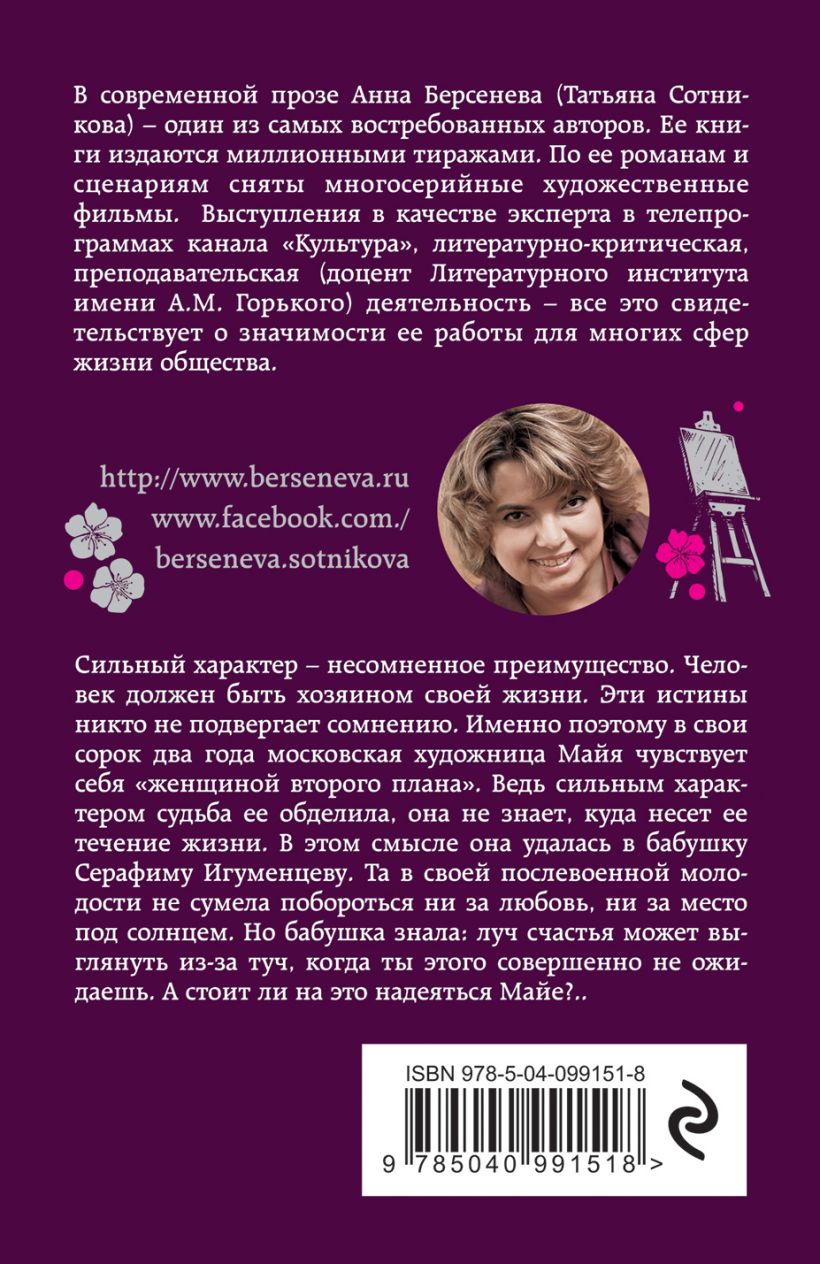 В современной прозе Анна Берсенева (Татьяна Сотникова) – один из самых востребованных авторов. Ее книги издаются миллионными тиражами. По ее романам и сценариям сняты многосерийные художественные фильмы. Выступления в качестве эксперта в телепрограммах канала «Культура», литературно-критическая, преподавательская (доцент Литературного института имени А.М. Горького) деятельность – все это свидетельствует о значимости ее работы для многих сфер жизни общества.

http://www.berseneva.ru
www.facebook.com./
berseneva.sotnikova

Сильный характер – несомненное преимущество. Человек должен быть хозяином своей жизни. Эти истины никто не подвергает сомнению. Именно поэтому в свои сорок два года московская художница Майя чувствует себя «женщиной второго плана». Ведь сильным характером судьба ее обделила, она не знает, куда несет ее течение жизни. В этом смысле она удалась в бабушку Серафиму Игуменцеву. Та в своей послевоенной молодости не сумела побороться ни за любовь, ни за место под солнцем. Но бабушка знала: луч счастья может выглянуть из-за туч, когда ты этого совершенно не ожидаешь. А стоит ли на это надеяться Майе?..

ISBN 978-5-04-099151-8

9 785040 991518 >